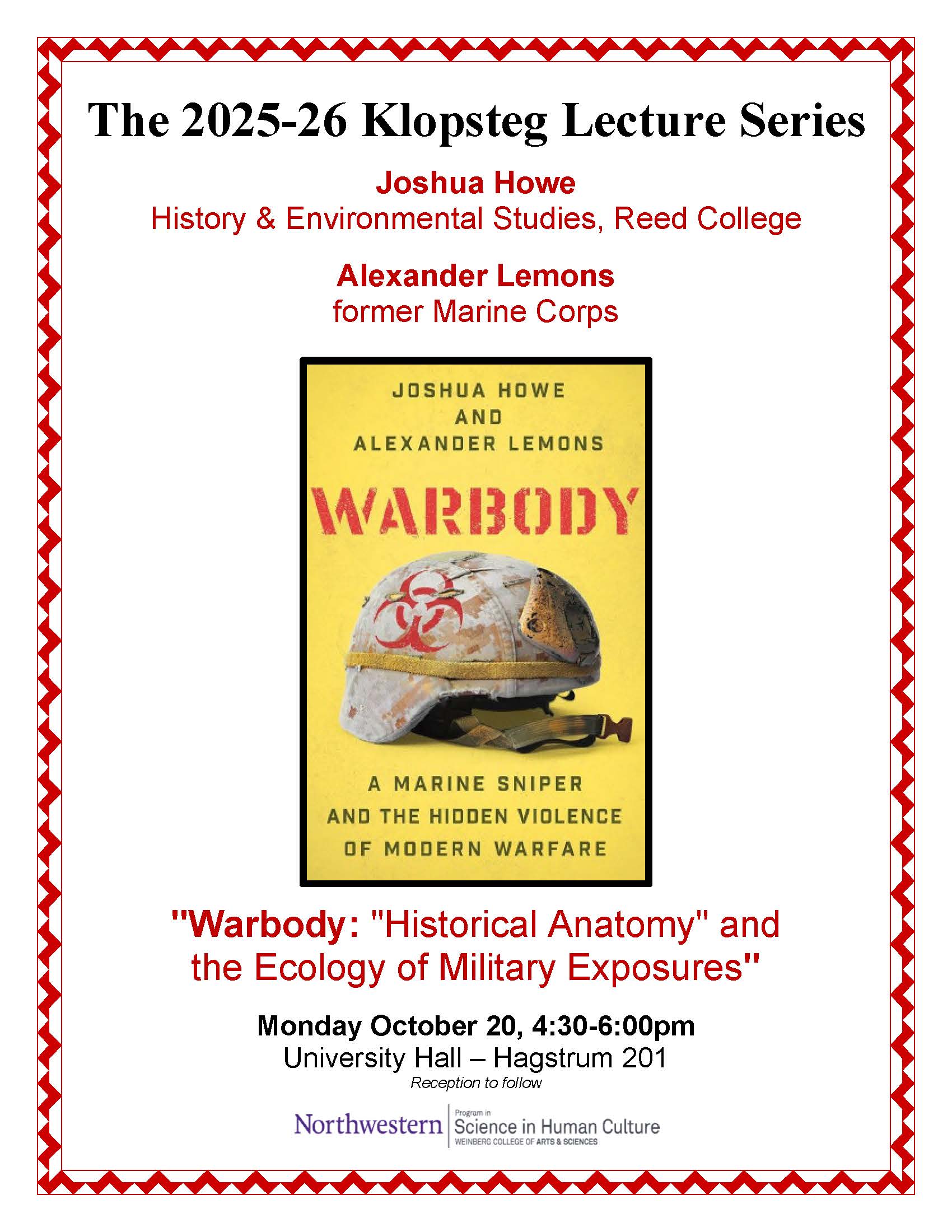 The 2025-26 Klopsteg Lecture Series

Joshua Howe
History & Environmental Studies, Reed College

Alexander Lemons
former Marine Corps

JOSHUA HOWE
AND
ALEXANDER LEMONS

WARBODY

A MARINE SNIPER
AND THE HIDDEN VIOLENCE
OF MODERN WARFARE

"Warbody: "Historical Anatomy" and the Ecology of Military Exposures"

Monday October 20, 4:30-6:00pm
University Hall – Hagstrum 201
Reception to follow

Northwestern
Program in
Science in Human Culture
WEINBERG COLLEGE OF ARTS & SCIENCES